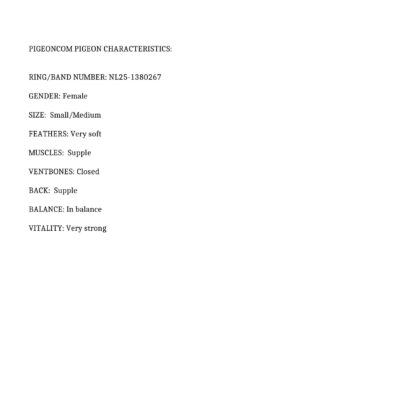 PIGEONCOM PIGEON CHARACTERISTICS:

RING/BAND NUMBER: NL25-1380267

GENDER: Female

SIZE: Small/Medium

FEATHERS: Very soft

MUSCLES: Supple

VENTBONES: Closed

BACK: Supple

BALANCE: In balance

VITALITY: Very strong